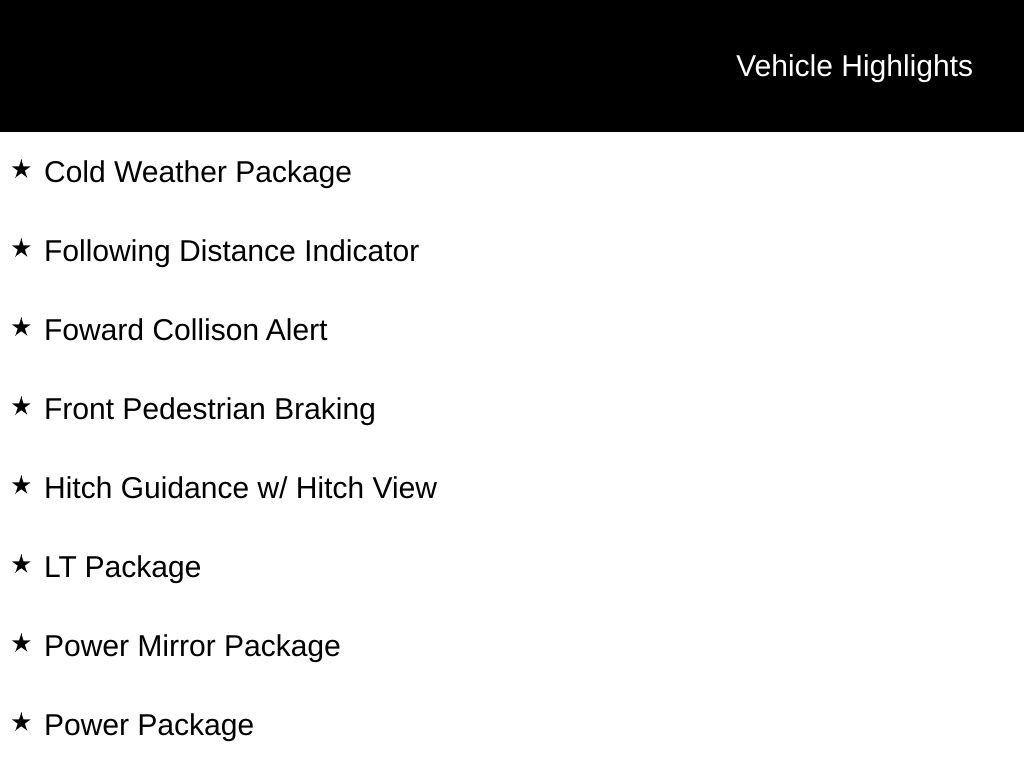 Vehicle Highlights

★ Cold Weather Package

★ Following Distance Indicator

★ Foward Collison Alert

★ Front Pedestrian Braking

★ Hitch Guidance w/ Hitch View

★ LT Package

★ Power Mirror Package

★ Power Package